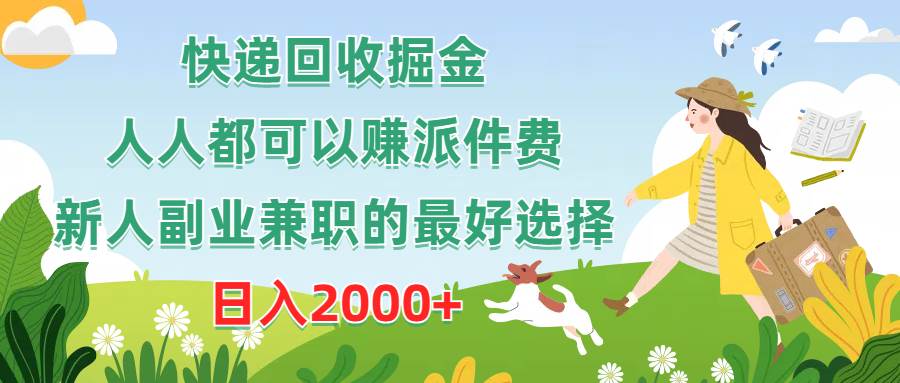 快递回收掘金
人人都可以赚派件费
新人副业兼职的最好选择
日入2000+